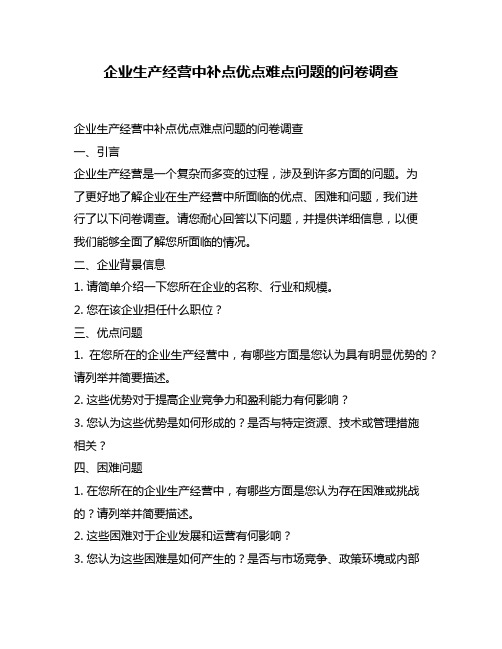 企业生产经营中补点优点难点问题的问卷调查

企业生产经营中补点优点难点问题的问卷调查

一、引言

企业生产经营是一个复杂而多变的过程，涉及到许多方面的问题。为了更好地了解企业在生产经营中所面临的优点、困难和问题，我们进行了以下问卷调查。请您耐心回答以下问题，并提供详细信息，以便我们能够全面了解您所面临的情况。

二、企业背景信息

1. 请简单介绍一下您所在企业的名称、行业和规模。

2. 您在该企业担任什么职位？

三、优点问题

1. 在您所在的企业生产经营中，有哪些方面是您认为具有明显优势的？请列举并简要描述。

2. 这些优势对于提高企业竞争力和盈利能力有何影响？

3. 您认为这些优势是如何形成的？是否与特定资源、技术或管理措施相关？

四、困难问题

1. 在您所在的企业生产经营中，有哪些方面是您认为存在困难或挑战的？请列举并简要描述。

2. 这些困难对于企业发展和运营有何影响？

3. 您认为这些困难是如何产生的？是否与市场竞争、政策环境或内部